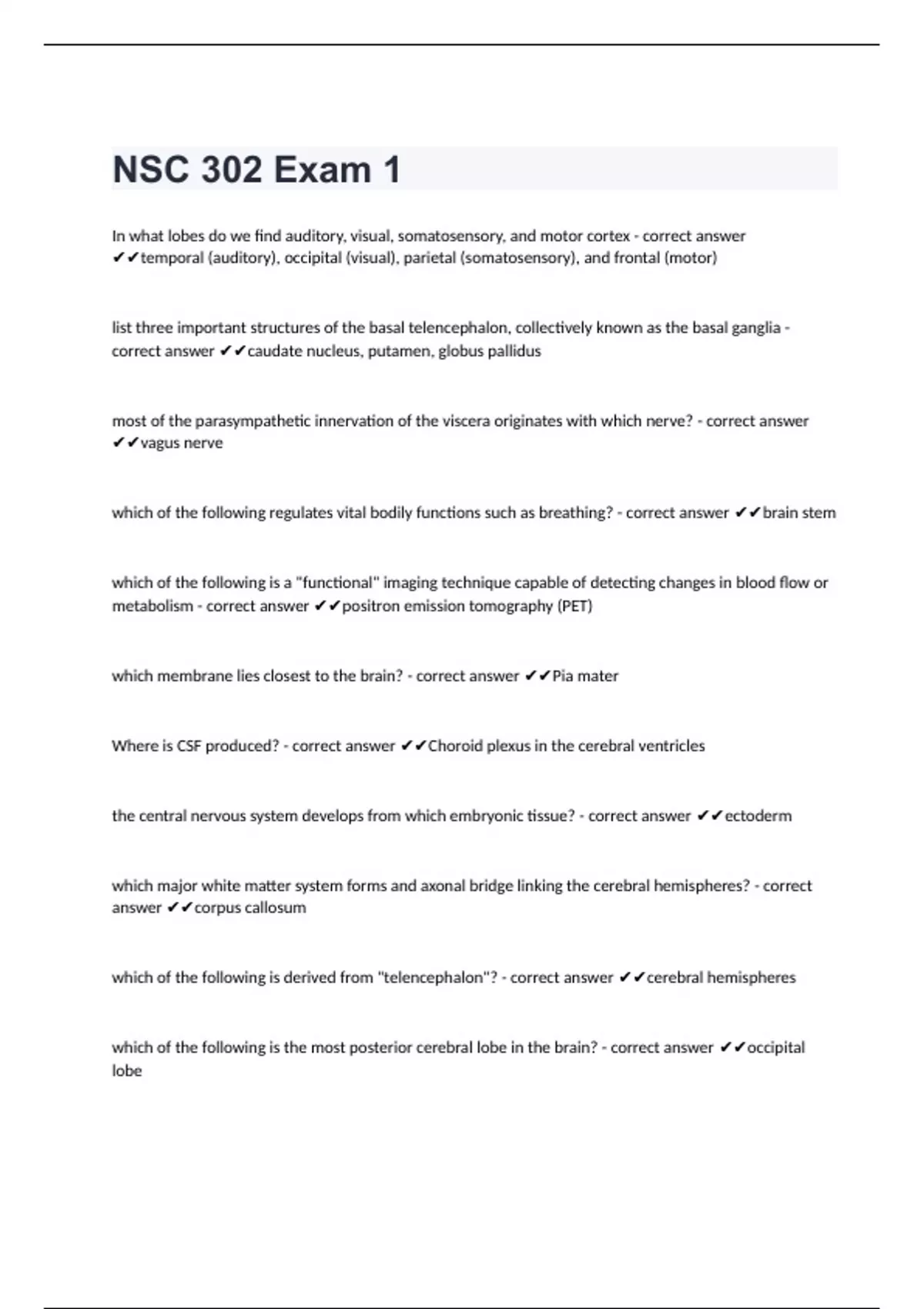 NSC 302 Exam 1

In what lobes do we find auditory, visual, somatosensory, and motor cortex - correct answer ✔✔temporal (auditory), occipital (visual), parietal (somatosensory), and frontal (motor)

list three important structures of the basal telencephalon, collectively known as the basal ganglia - correct answer ✔✔caudate nucleus, putamen, globus pallidus

most of the parasympathetic innervation of the viscera originates with which nerve? - correct answer ✔✔vagus nerve

which of the following regulates vital bodily functions such as breathing? - correct answer ✔✔brain stem

which of the following is a "functional" imaging technique capable of detecting changes in blood flow or metabolism - correct answer ✔✔positron emission tomography (PET)

which membrane lies closest to the brain? - correct answer ✔✔Pia mater

Where is CSF produced? - correct answer ✔✔Choroid plexus in the cerebral ventricles

the central nervous system develops from which embryonic tissue? - correct answer ✔✔ectoderm

which major white matter system forms and axonal bridge linking the cerebral hemispheres? - correct answer ✔✔corpus callosum

which of the following is derived from "telencephalon"? - correct answer ✔✔cerebral hemispheres

which of the following is the most posterior cerebral lobe in the brain? - correct answer ✔✔occipital lobe